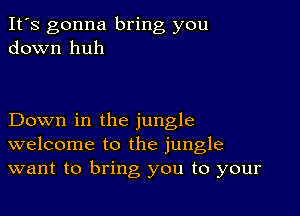 It´s gonna bring you down huh

Down in the jungle welcome to the jungle want to bring you to your